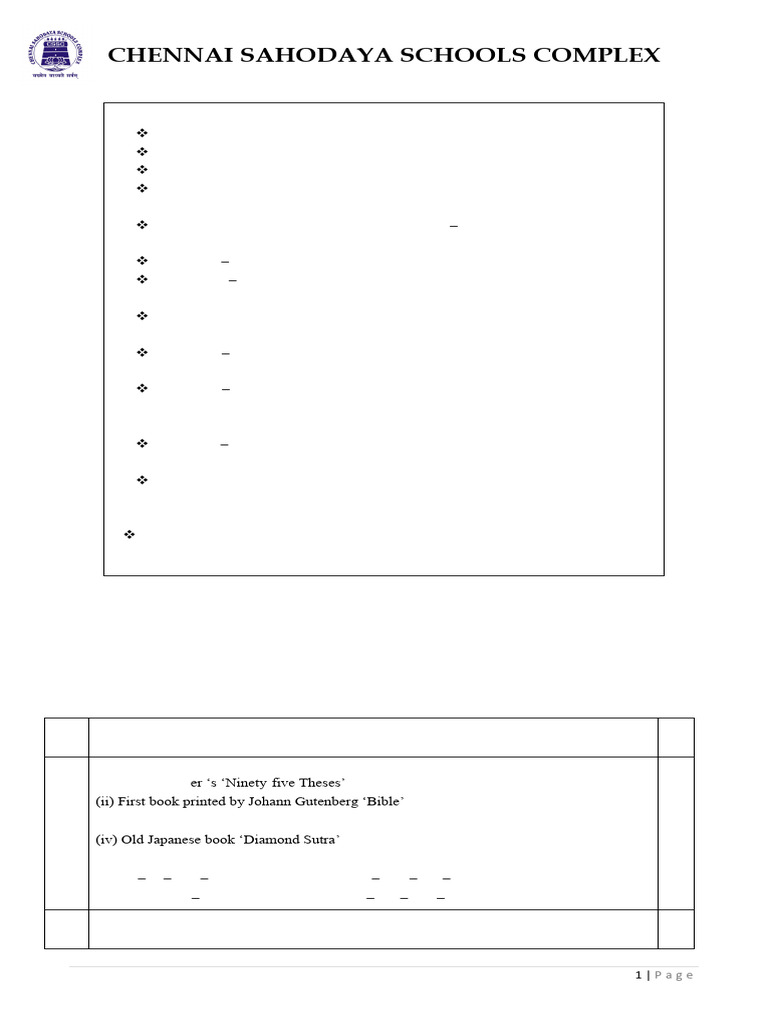 CHENNAI SAHODAYA SCHOOLS COMPLEX

er 's 'Ninety five Theses'
(ii) First book printed by Johann Gutenberg 'Bible'

(iv) Old Japanese book 'Diamond Sutra'

1 | Page